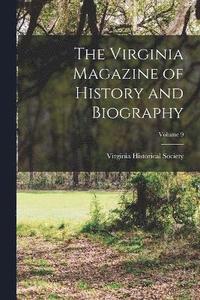 The Virginia Magazine of History and Biography

Volume 9

Virginia Historical Society